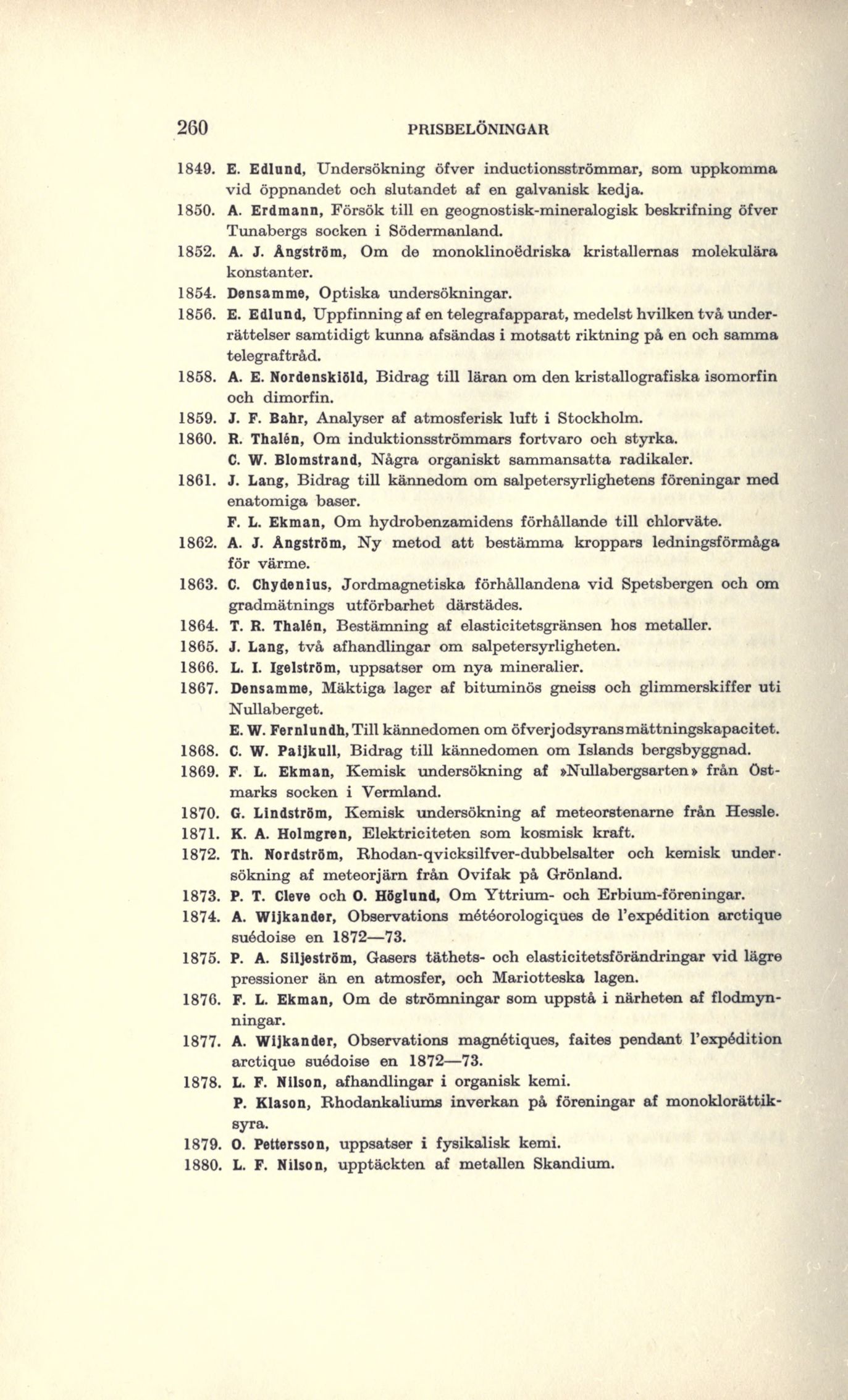 260 PRISBELÖNINGAR

1849. E. Edlund, Undersökning öfver inductionsströmmar, som uppkomma vid öppnandet och slutandet af en galvanisk kedja.

1850. A. Erdmann, Försök till en geognostisk-mineralogisk beskrifning öfver Tunabergs socken i Södermanland.

1852. A. J. Ångström, Om de monoklinoëdriska kristallernas molekulära konstanter.

1854. Densamme, Optiska undersökningar.

1856. E. Edlund, Uppfinning af en telegrafapparat, medelst hvilken två underrättelser samtidigt kunna afsändas i motsatt riktning på en och samma telegraftråd.

1858. A. E. Nordenskiöld, Bidrag till läran om den kristallografiska isomorfin och dimorfin.

1859. J. F. Bahr, Analyser af atmosferisk luft i Stockholm.

1860. R. Thalén, Om induktionsströmmars fortvaro och styrka.

C. W. Blomstrand, Några organiskt sammansatta radikaler.

1861. J. Lang, Bidrag till kännedom om salpetersyrlighetens föreningar med enatomiga baser.

F. L. Ekman, Om hydrobenzamidens förhållande till chlorväte.

1862. A. J. Ångström, Ny metod att bestämma kroppars ledningsförmåga för värme.

1863. C. Chydenius, Jordmagnetiska förhållandena vid Spetsbergen och om gradmätnings utförbarhet därstädes.

1864. T. R. Thalén, Bestämning af elasticitetsgränsen hos metaller.

1865. J. Lang, två afhandlingar om salpetersyrligheten.

1866. L. I. Igelström, uppsatser om nya mineralier.

1867. Densamme, Mäktiga lager af bituminös gneiss och glimmerskiffer uti Nullaberget.

E. W. Fernlundh, Till kännedomen om öfverjodsyrans mättningskapacitet.

1868. C. W. Paijkull, Bidrag till kännedomen om Islands bergsbyggnad.

1869. F. L. Ekman, Kemisk undersökning af »Nullabergsarten» från Östmarks socken i Vermland.

1870. G. Lindström, Kemisk undersökning af meteorstenarne från Hessle.

1871. K. A. Holmgren, Elektriciteten som kosmisk kraft.

1872. Th. Nordström, Rhodan-qvicksilfver-dubbelsalter och kemisk undersökning af meteorjärn från Ovifak på Grönland.

1873. P. T. Cleve och O. Höglund, Om Yttrium- och Erbium-föreningar.

1874. A. Wijkander, Observations météorologiques de l'expédition arctique suédoise en 1872—73.

1875. P. A. Siljeström, Gasers täthets- och elasticitetsförändringar vid lägre pressioner än en atmosfer, och Mariotteska lagen.

1876. F. L. Ekman, Om de strömningar som uppstå i närheten af flodmynningar.

1877. A. Wijkander, Observations magnétiques, faites pendant l'expédition arctique suédoise en 1872—73.

1878. L. F. Nilson, afhandlingar i organisk kemi.

P. Klason, Rhodankaliums inverkan på föreningar af monoklorättiksyra.

1879. O. Pettersson, uppsatser i fysikalisk kemi.

1880. L. F. Nilson, upptäckten af metallen Skandium.